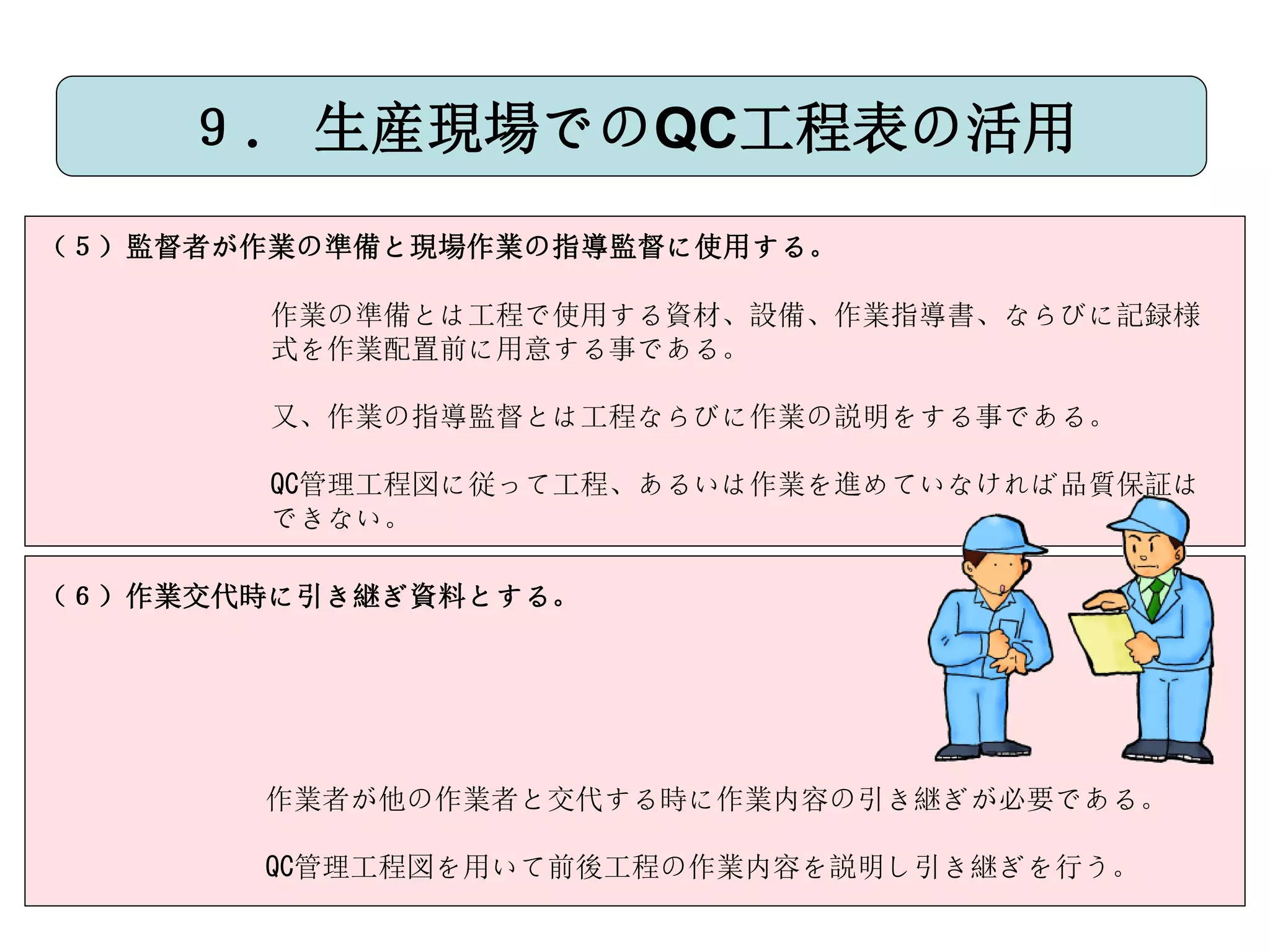 ９．　生産現場でのQC工程表の活用

（５）監督者が作業の準備と現場作業の指導監督に使用する。

作業の準備とは工程で使用する資材、設備、作業指導書、ならびに記録様式を作業配置前に用意する事である。

又、作業の指導監督とは工程ならびに作業の説明をする事である。

QC管理工程図に従って工程、あるいは作業を進めていなければ品質保証はできない。

（６）作業交代時に引き継ぎ資料とする。

作業者が他の作業者と交代する時に作業内容の引き継ぎが必要である。

QC管理工程図を用いて前後工程の作業内容を説明し引き継ぎを行う。